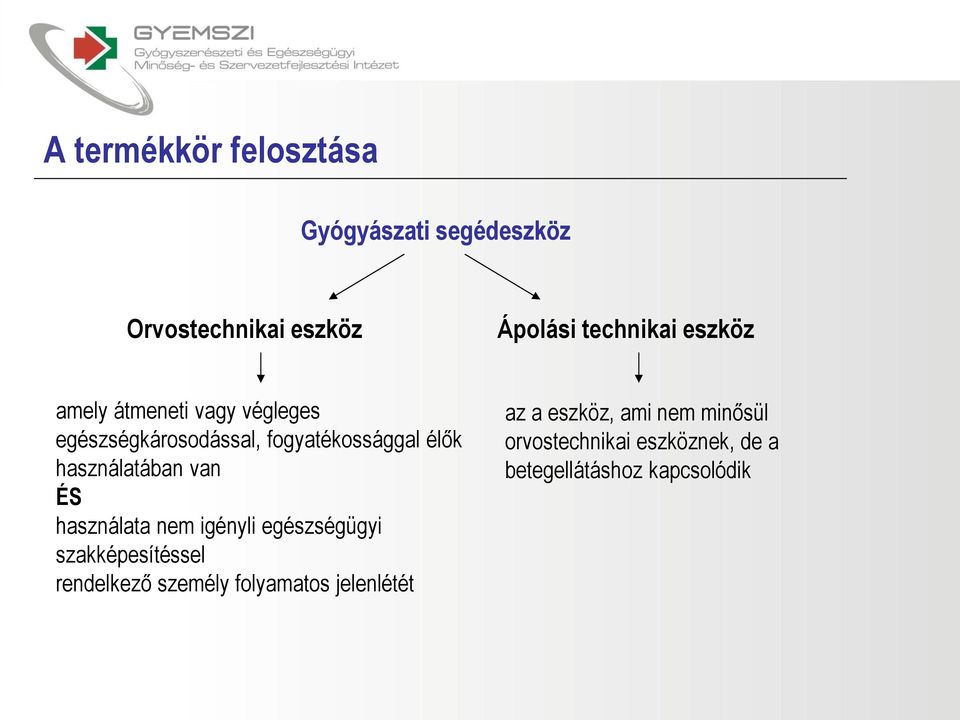 GYEMSZI
Gyógyszerészeti és Egészségügyi Minőség- és Szervezetfejlesztési Intézet

A termékkör felosztása

Gyógyászati segédeszköz

Orvostechnikai eszköz

amely átmeneti vagy végleges egészségkárosodással, fogyatékossággal élők használatában van
ÉS
használata nem igényli egészségügyi szakképesítéssel
rendelkező személy folyamatos jelenlétét

Ápolási technikai eszköz

az a eszköz, ami nem minősül orvostechnikai eszköznek, de a betegellátáshoz kapcsolódik